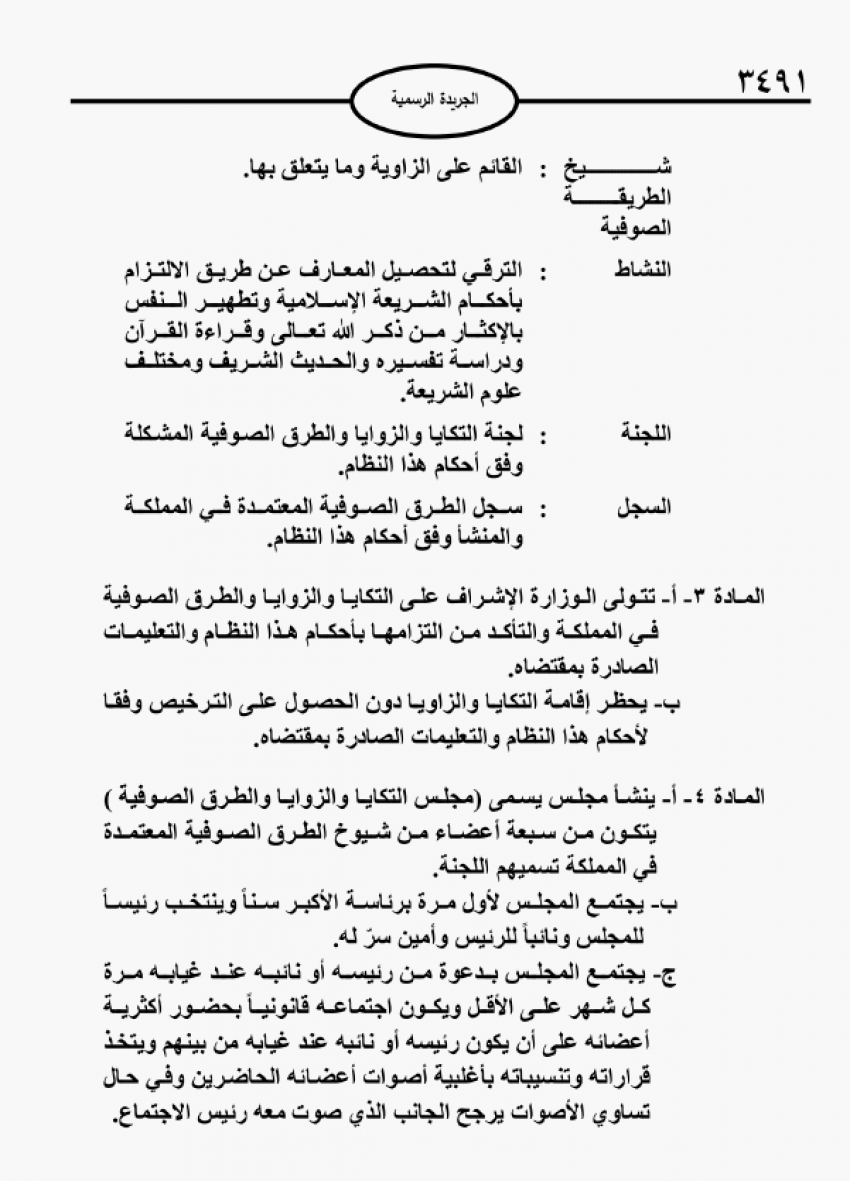 ٣٤٩١

الجريدة الرسمية

شيخ الطريقة الصوفية : القائم على الزاوية وما يتعلق بها.

النشاط : الترقي لتحصيل المعارف عن طريق الالتزام بأحكام الشريعة الإسلامية وتطهير النفس بالإكثار من ذكر الله تعالى وقراءة القرآن ودراسة تفسيره والحديث الشريف ومختلف علوم الشريعة.

اللجنة : لجنة التكايا والزوايا والطرق الصوفية المشكلة وفق أحكام هذا النظام.

السجل : سجل الطرق الصوفية المعتمدة في المملكة والمنشأ وفق أحكام هذا النظام.

المادة ٣- أ- تتولى الوزارة الإشراف على التكايا والزوايا والطرق الصوفية في المملكة والتأكد من التزامها بأحكام هذا النظام والتعليمات الصادرة بمقتضاه.

ب- يحظر إقامة التكايا والزوايا دون الحصول على الترخيص وفقا لأحكام هذا النظام والتعليمات الصادرة بمقتضاه.

المادة ٤- أ- ينشأ مجلس يسمى (مجلس التكايا والزوايا والطرق الصوفية ) يتكون من سبعة أعضاء من شيوخ الطرق الصوفية المعتمدة في المملكة تسميهم اللجنة.

ب- يجتمع المجلس لأول مرة برئاسة الأكبر سناً وينتخب رئيساً للمجلس ونائباً للرئيس وأمين سرّ له.

ج- يجتمع المجلس بدعوة من رئيسه أو نائبه عند غيابه مرة كل شهر على الأقل ويكون اجتماعه قانونياً بحضور أكثرية أعضائه على أن يكون رئيسه أو نائبه عند غيابه من بينهم ويتخذ قراراته وتنسيباته بأغلبية أصوات أعضائه الحاضرين وفي حال تساوي الأصوات يرجح الجانب الذي صوت معه رئيس الاجتماع.